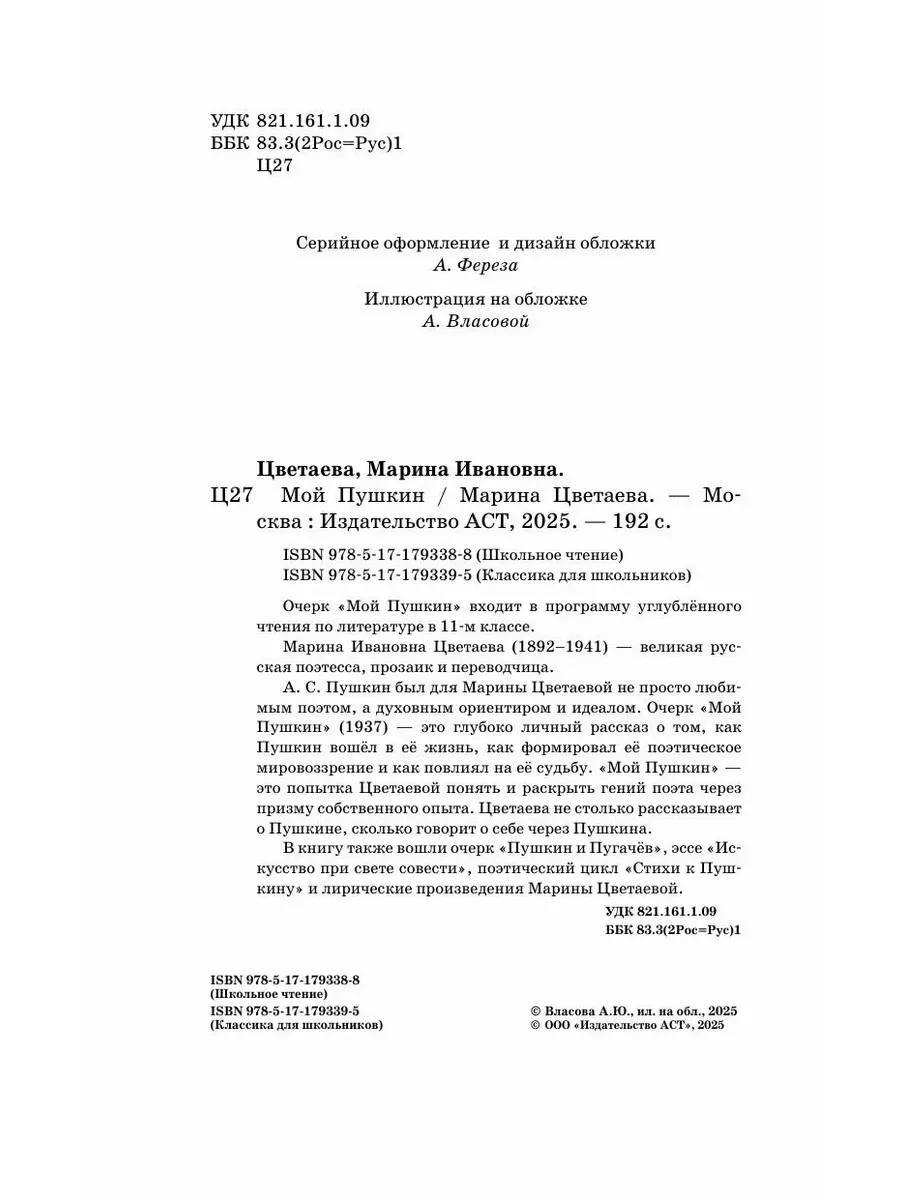 УДК 821.161.1.09
ББК 83.3(2Рос=Рус)1
Ц27

Серийное оформление и дизайн обложки
А. Фереза

Иллюстрация на обложке
А. Власовой

Цветаева, Марина Ивановна.
Ц27 Мой Пушкин / Марина Цветаева. — Москва : Издательство АСТ, 2025. — 192 с.

ISBN 978-5-17-179338-8 (Школьное чтение)
ISBN 978-5-17-179339-5 (Классика для школьников)

Очерк «Мой Пушкин» входит в программу углублённого чтения по литературе в 11-м классе.
Марина Ивановна Цветаева (1892–1941) — великая русская поэтесса, прозаик и переводчица.
А. С. Пушкин был для Марины Цветаевой не просто любимым поэтом, а духовным ориентиром и идеалом. Очерк «Мой Пушкин» (1937) — это глубоко личный рассказ о том, как Пушкин вошёл в её жизнь, как формировал её поэтическое мировоззрение и как повлиял на её судьбу. «Мой Пушкин» — это попытка Цветаевой понять и раскрыть гений поэта через призму собственного опыта. Цветаева не столько рассказывает о Пушкине, сколько говорит о себе через Пушкина.
В книгу также вошли очерк «Пушкин и Пугачёв», эссе «Искусство при свете совести», поэтический цикл «Стихи к Пушкину» и лирические произведения Марины Цветаевой.

УДК 821.161.1.09
ББК 83.3(2Рос=Рус)1

ISBN 978-5-17-179338-8
(Школьное чтение)
ISBN 978-5-17-179339-5
(Классика для школьников)

© Власова А.Ю., ил. на обл., 2025
© ООО «Издательство АСТ», 2025